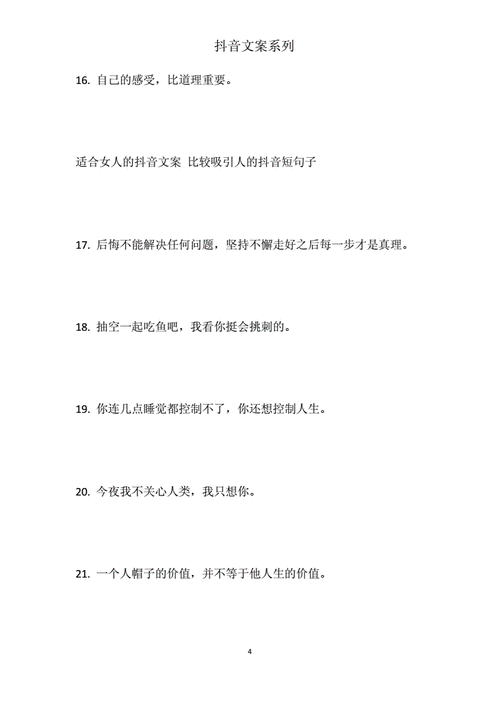 抖音文案系列

16. 自己的感受，比道理重要。

适合女人的抖音文案 比较吸引人的抖音短句子

17. 后悔不能解决任何问题，坚持不懈走好之后每一步才是真理。

18. 抽空一起吃鱼吧，我看你挺会挑刺的。

19. 你连几点睡觉都控制不了，你还想控制人生。

20. 今夜我不关心人类，我只想你。

21. 一个人帽子的价值，并不等于他人生的价值。

4